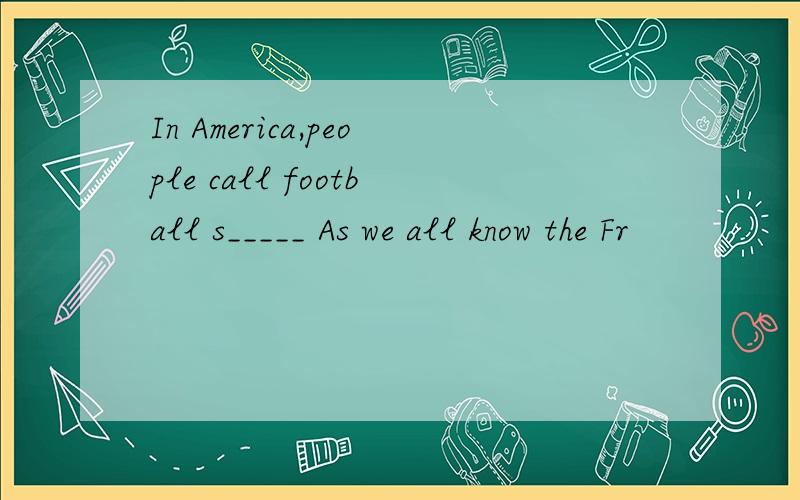 In America,people call football s_____ As we all know the Fr